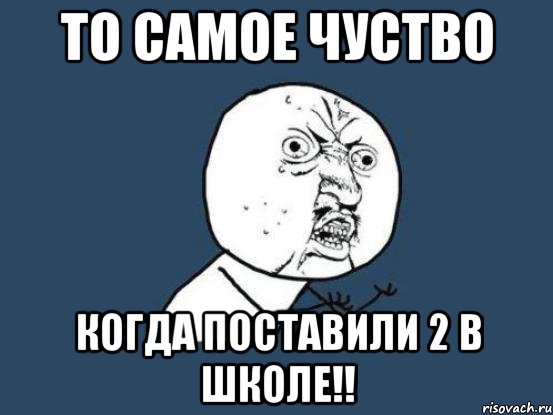 ТО САМОЕ ЧУСТВО

КОГДА ПОСТАВИЛИ 2 В ШКОЛЕ!!

risovach.ru